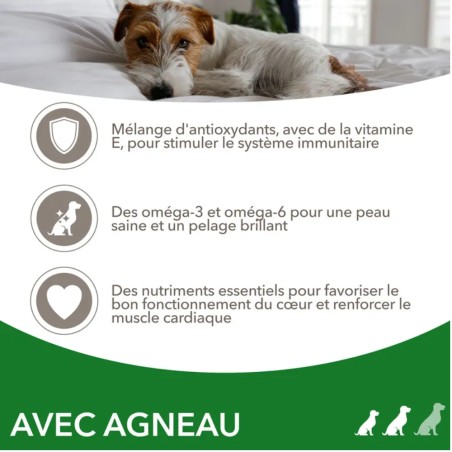 Mélange d'antioxydants, avec de la vitamine E, pour stimuler le système immunitaire

Des oméga-3 et oméga-6 pour une peau saine et un pelage brillant

Des nutriments essentiels pour favoriser le bon fonctionnement du cœur et renforcer le muscle cardiaque

AVEC AGNEAU